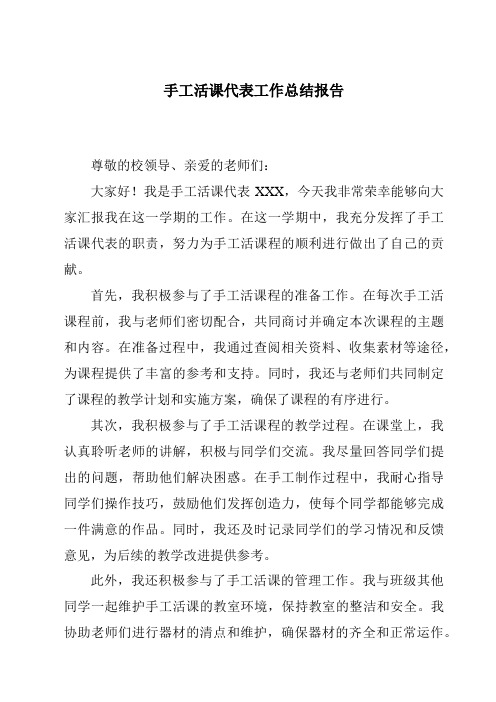 手工活课代表工作总结报告

尊敬的校领导、亲爱的老师们：

大家好！我是手工活课代表 XXX，今天我非常荣幸能够向大家汇报我在这一学期的工作。在这一学期中，我充分发挥了手工活课代表的职责，努力为手工活课程的顺利进行做出了自己的贡献。

首先，我积极参与了手工活课程的准备工作。在每次手工活课程前，我与老师们密切配合，共同商讨并确定本次课程的主题和内容。在准备过程中，我通过查阅相关资料、收集素材等途径，为课程提供了丰富的参考和支持。同时，我还与老师们共同制定了课程的教学计划和实施方案，确保了课程的有序进行。

其次，我积极参与了手工活课程的教学过程。在课堂上，我认真聆听老师的讲解，积极与同学们交流。我尽量回答同学们提出的问题，帮助他们解决困惑。在手工制作过程中，我耐心指导同学们操作技巧，鼓励他们发挥创造力，使每个同学都能够完成一件满意的作品。同时，我还及时记录同学们的学习情况和反馈意见，为后续的教学改进提供参考。

此外，我还积极参与了手工活课的管理工作。我与班级其他同学一起维护手工活课的教室环境，保持教室的整洁和安全。我协助老师们进行器材的清点和维护，确保器材的齐全和正常运作。